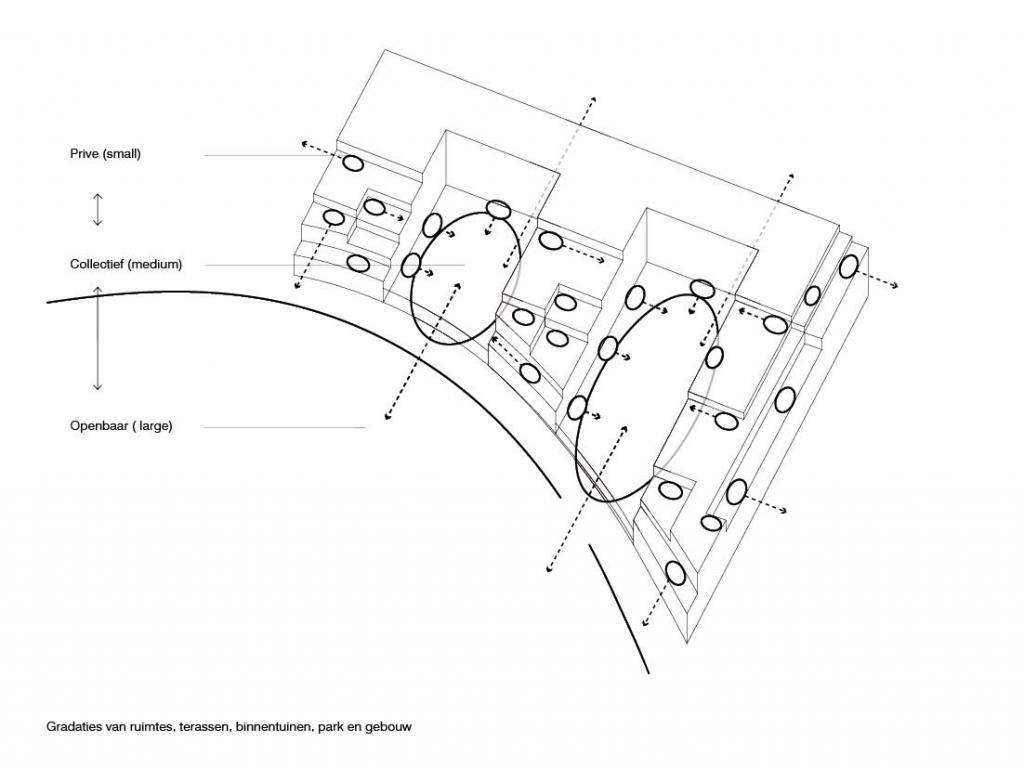 Prive (small)

Collectief (medium)

Openbaar ( large)

Gradaties van ruimtes, terassen, binnentuinen, park en gebouw